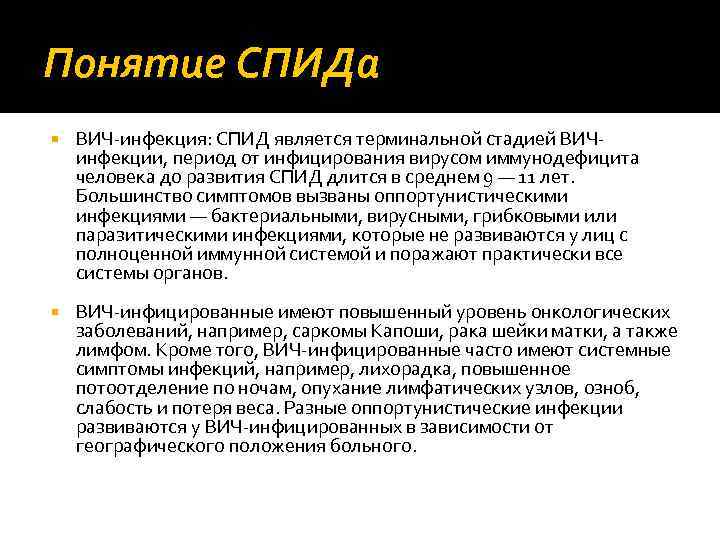 Понятие СПИДа

ВИЧ-инфекция: СПИД является терминальной стадией ВИЧ-инфекции, период от инфицирования вирусом иммунодефицита человека до развития СПИД длится в среднем 9 — 11 лет. Большинство симптомов вызваны оппортунистическими инфекциями — бактериальными, вирусными, грибковыми или паразитическими инфекциями, которые не развиваются у лиц с полноценной иммунной системой и поражают практически все системы органов.

ВИЧ-инфицированные имеют повышенный уровень онкологических заболеваний, например, саркомы Капоши, рака шейки матки, а также лимфом. Кроме того, ВИЧ-инфицированные часто имеют системные симптомы инфекций, например, лихорадка, повышенное потоотделение по ночам, опухание лимфатических узлов, озноб, слабость и потеря веса. Разные оппортунистические инфекции развиваются у ВИЧ-инфицированных в зависимости от географического положения больного.